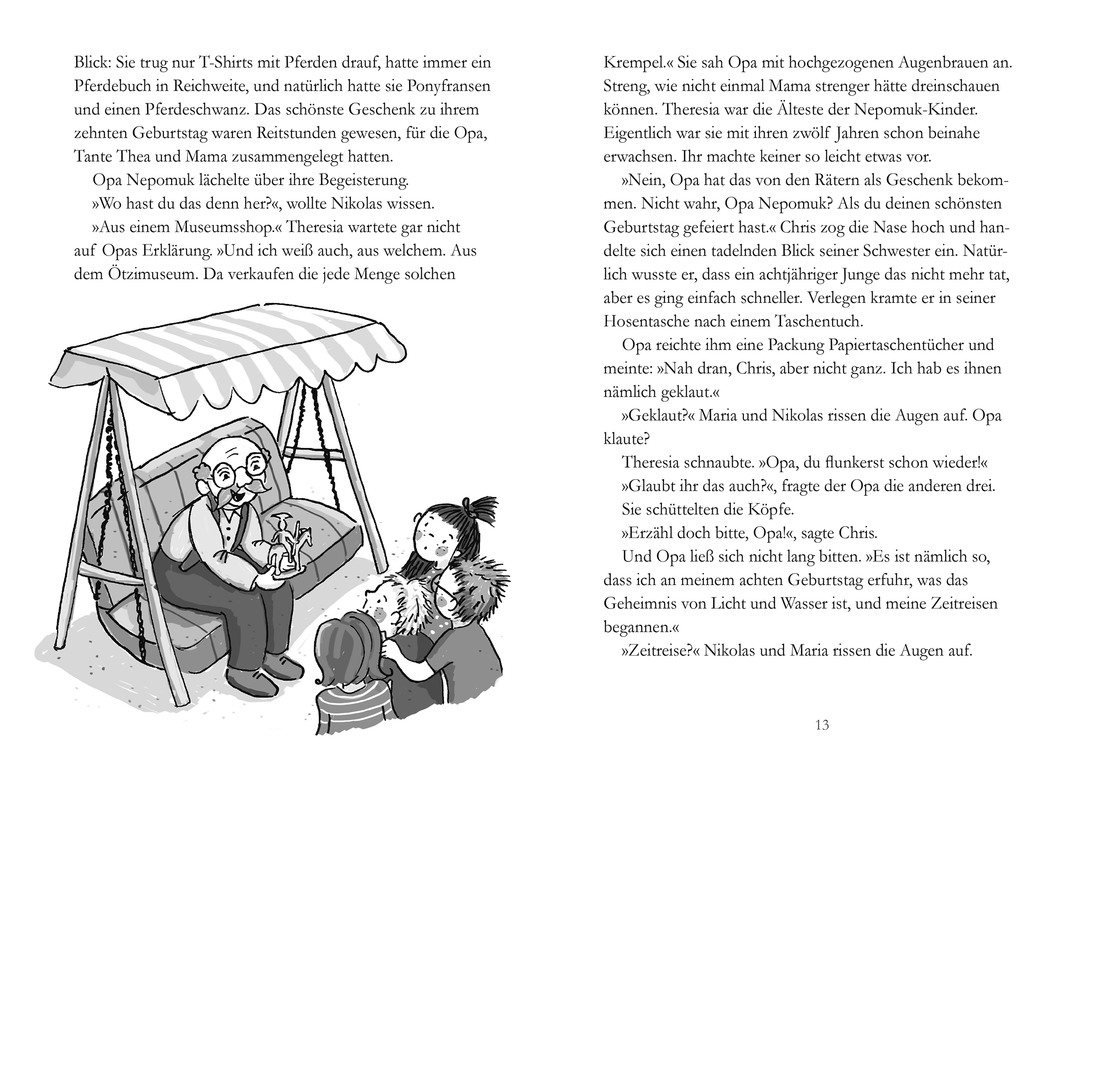 Blick: Sie trug nur T-Shirts mit Pferden drauf, hatte immer ein Pferdebuch in Reichweite, und natürlich hatte sie Ponyfransen und einen Pferdeschwanz. Das schönste Geschenk zu ihrem zehnten Geburtstag waren Reitstunden gewesen, für die Opa, Tante Thea und Mama zusammengelegt hatten.

Opa Nepomuk lächelte über ihre Begeisterung.

»Wo hast du das denn her?«, wollte Nikolas wissen.

»Aus einem Museumsshop.« Theresia wartete gar nicht auf Opas Erklärung. »Und ich weiß auch, aus welchem. Aus dem Ötzimuseum. Da verkaufen die jede Menge solchen Krempel.« Sie sah Opa mit hochgezogenen Augenbrauen an. Streng, wie nicht einmal Mama strenger hätte dreinschauen können. Theresia war die Älteste der Nepomuk-Kinder. Eigentlich war sie mit ihren zwölf Jahren schon beinahe erwachsen. Ihr machte keiner so leicht etwas vor.

»Nein, Opa hat das von den Rätern als Geschenk bekommen. Nicht wahr, Opa Nepomuk? Als du deinen schönsten Geburtstag gefeiert hast.« Chris zog die Nase hoch und handelte sich einen tadelnden Blick seiner Schwester ein. Natürlich wusste er, dass ein achtjähriger Junge das nicht mehr tat, aber es ging einfach schneller. Verlegen kramte er in seiner Hosentasche nach einem Taschentuch.

Opa reichte ihm eine Packung Papiertaschentücher und meinte: »Nah dran, Chris, aber nicht ganz. Ich hab es ihnen nämlich geklaut.«

»Geklaut?« Maria und Nikolas rissen die Augen auf. Opa klaute?

Theresia schnaubte. »Opa, du flunkerst schon wieder!«

»Glaubt ihr das auch?«, fragte der Opa die anderen drei.

Sie schüttelten die Köpfe.

»Erzähl doch bitte, Opa!«, sagte Chris.

Und Opa ließ sich nicht lang bitten. »Es ist nämlich so, dass ich an meinem achten Geburtstag erfuhr, was das Geheimnis von Licht und Wasser ist, und meine Zeitreisen begannen.«

»Zeitreise?« Nikolas und Maria rissen die Augen auf.

13